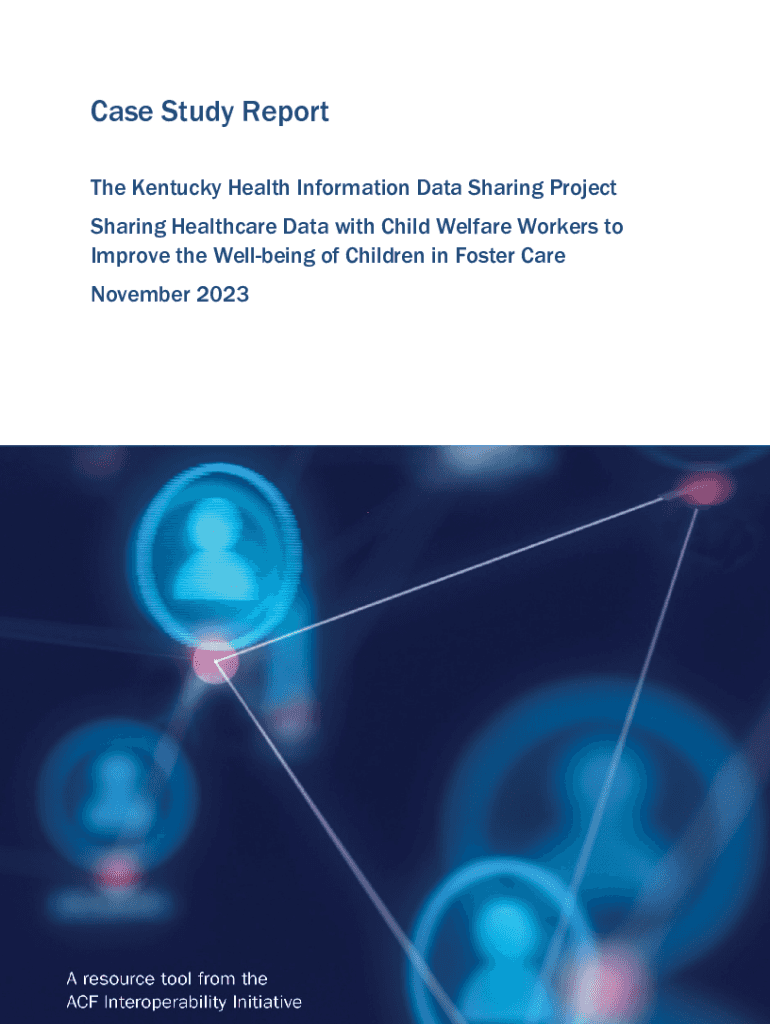 Case Study Report

The Kentucky Health Information Data Sharing Project

Sharing Healthcare Data with Child Welfare Workers to Improve the Well-being of Children in Foster Care

November 2023

A resource tool from the
ACF Interoperability Initiative